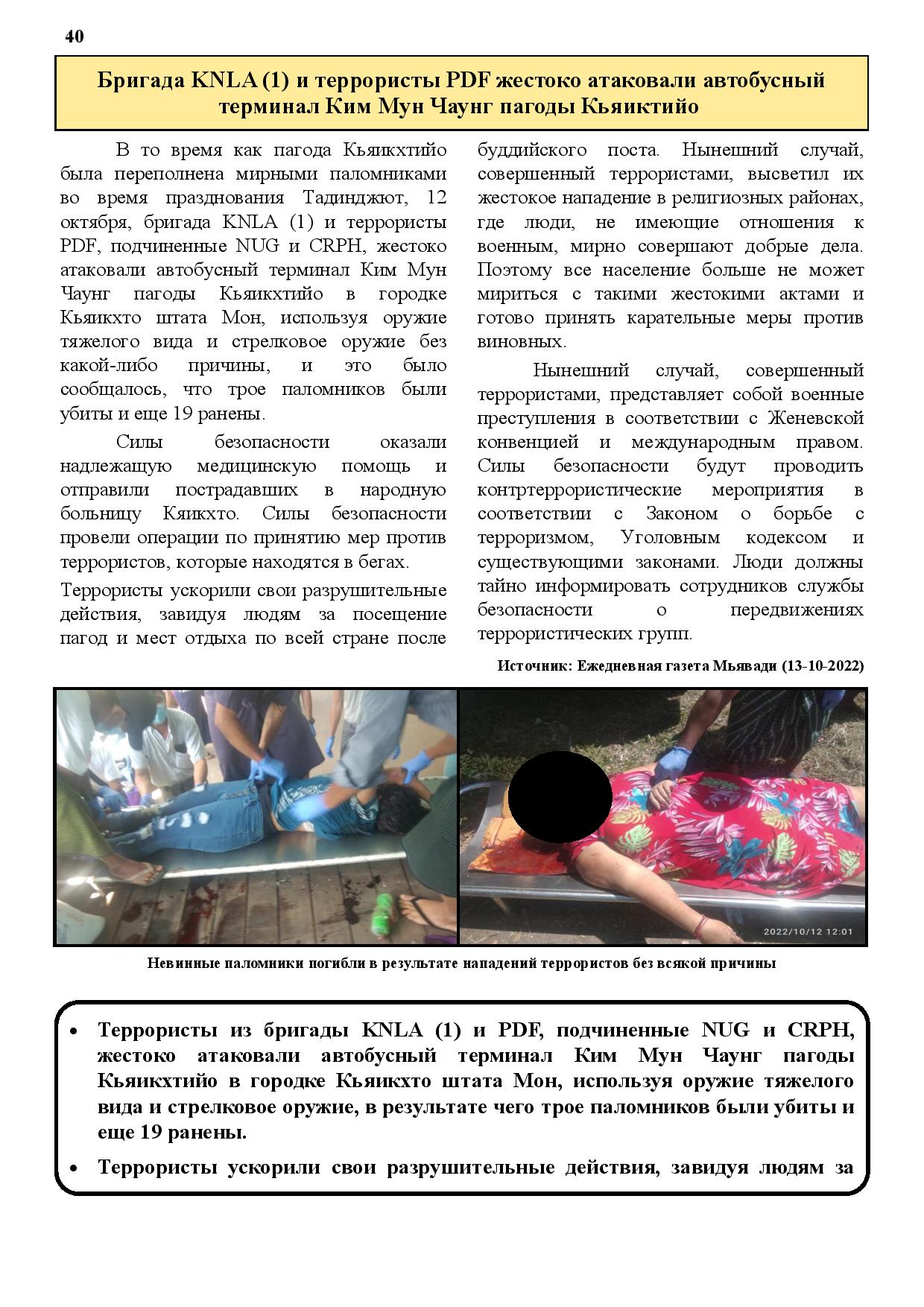 40

Бригада KNLA (1) и террористы PDF жестоко атаковали автобусный терминал Ким Мун Чаунг пагоды Кьяиктийо

В то время как пагода Кьяикхтийо была переполнена мирными паломниками во время празднования Тадинджют, 12 октября, бригада KNLA (1) и террористы PDF, подчиненные NUG и CRPH, жестоко атаковали автобусный терминал Ким Мун Чаунг пагоды Кьяикхтийо в городке Кьяикхто штата Мон, используя оружие тяжелого вида и стрелковое оружие без какой-либо причины, и это было сообщалось, что трое паломников были убиты и еще 19 ранены.

Силы безопасности оказали надлежащую медицинскую помощь и отправили пострадавших в народную больницу Кяикхто. Силы безопасности провели операции по принятию мер против террористов, которые находятся в бегах.

Террористы ускорили свои разрушительные действия, завидуя людям за посещение пагод и мест отдыха по всей стране после буддийского поста. Нынешний случай, совершенный террористами, высветил их жестокое нападение в религиозных районах, где люди, не имеющие отношения к военным, мирно совершают добрые дела. Поэтому все население больше не может мириться с такими жестокими актами и готово принять карательные меры против виновных.

Нынешний случай, совершенный террористами, представляет собой военные преступления в соответствии с Женевской конвенцией и международным правом. Силы безопасности будут проводить контртеррористические мероприятия в соответствии с Законом о борьбе с терроризмом, Уголовным кодексом и существующими законами. Люди должны тайно информировать сотрудников службы безопасности о передвижениях террористических групп.

Источник: Ежедневная газета Мьявади (13-10-2022)

2022/10/12 12:01

Невинные паломники погибли в результате нападений террористов без всякой причины

• Террористы из бригады KNLA (1) и PDF, подчиненные NUG и CRPH, жестоко атаковали автобусный терминал Ким Мун Чаунг пагоды Кьяикхтийо в городке Кьяикхто штата Мон, используя оружие тяжелого вида и стрелковое оружие, в результате чего трое паломников были убиты и еще 19 ранены.

• Террористы ускорили свои разрушительные действия, завидуя людям за